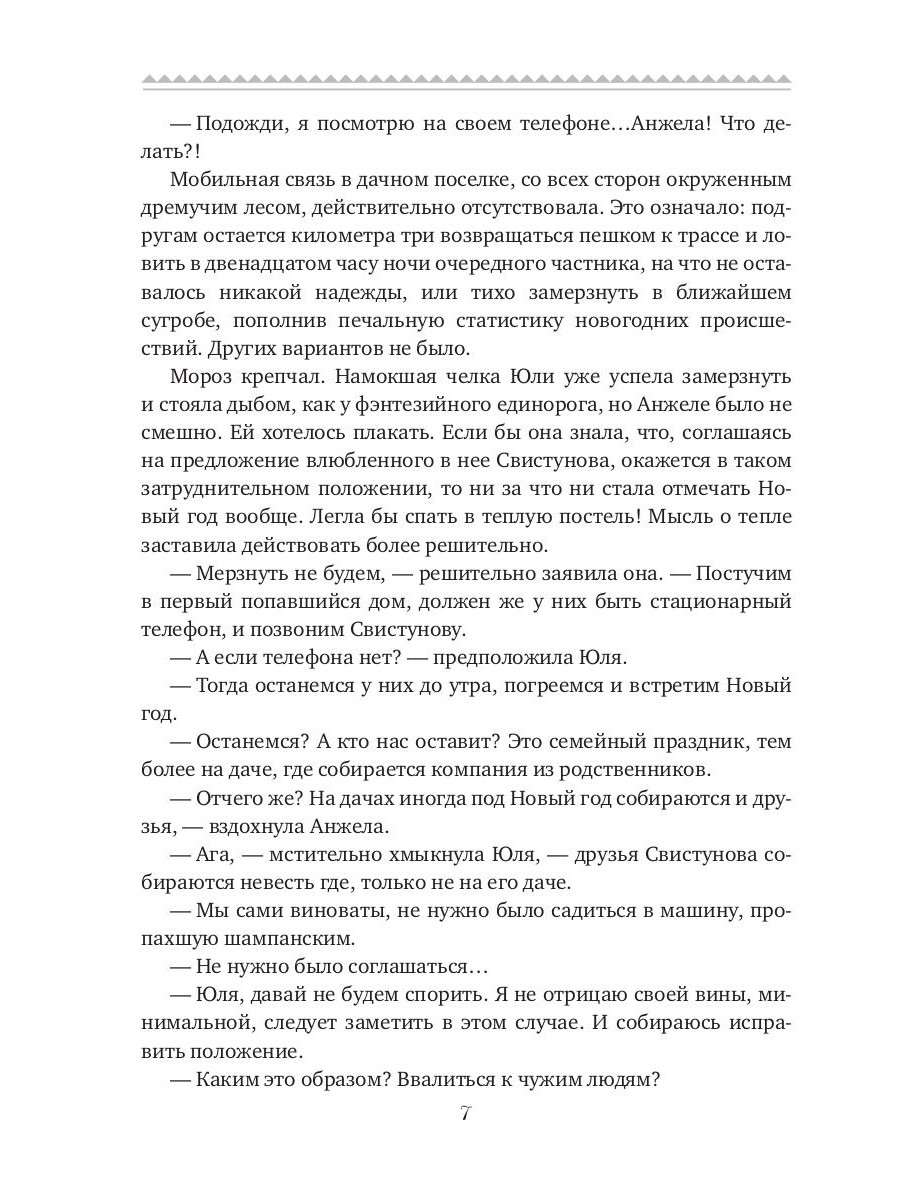 — Подожди, я посмотрю на своем телефоне…Анжела! Что делать?!

Мобильная связь в дачном поселке, со всех сторон окруженным дремучим лесом, действительно отсутствовала. Это означало: подругам остается километра три возвращаться пешком к трассе и ловить в двенадцатом часу ночи очередного частника, на что не оставалось никакой надежды, или тихо замерзнуть в ближайшем сугробе, пополнив печальную статистику новогодних происшествий. Других вариантов не было.

Мороз крепчал. Намокшая челка Юли уже успела замерзнуть и стояла дыбом, как у фэнтезийного единорога, но Анжеле было не смешно. Ей хотелось плакать. Если бы она знала, что, соглашаясь на предложение влюбленного в нее Свистунова, окажется в таком затруднительном положении, то ни за что ни стала отмечать Новый год вообще. Легла бы спать в теплую постель! Мысль о тепле заставила действовать более решительно.

— Мерзнуть не будем, — решительно заявила она. — Постучим в первый попавшийся дом, должен же у них быть стационарный телефон, и позвоним Свистунову.

— А если телефона нет? — предположила Юля.

— Тогда останемся у них до утра, погреемся и встретим Новый год.

— Останемся? А кто нас оставит? Это семейный праздник, тем более на даче, где собирается компания из родственников.

— Отчего же? На дачах иногда под Новый год собираются и друзья, — вздохнула Анжела.

— Ага, — мстительно хмыкнула Юля, — друзья Свистунова собираются невесть где, только не на его даче.

— Мы сами виноваты, не нужно было садиться в машину, пропахшую шампанским.

— Не нужно было соглашаться…

— Юля, давай не будем спорить. Я не отрицаю своей вины, минимальной, следует заметить в этом случае. И собираюсь исправить положение.

— Каким это образом? Ввалиться к чужим людям?

7